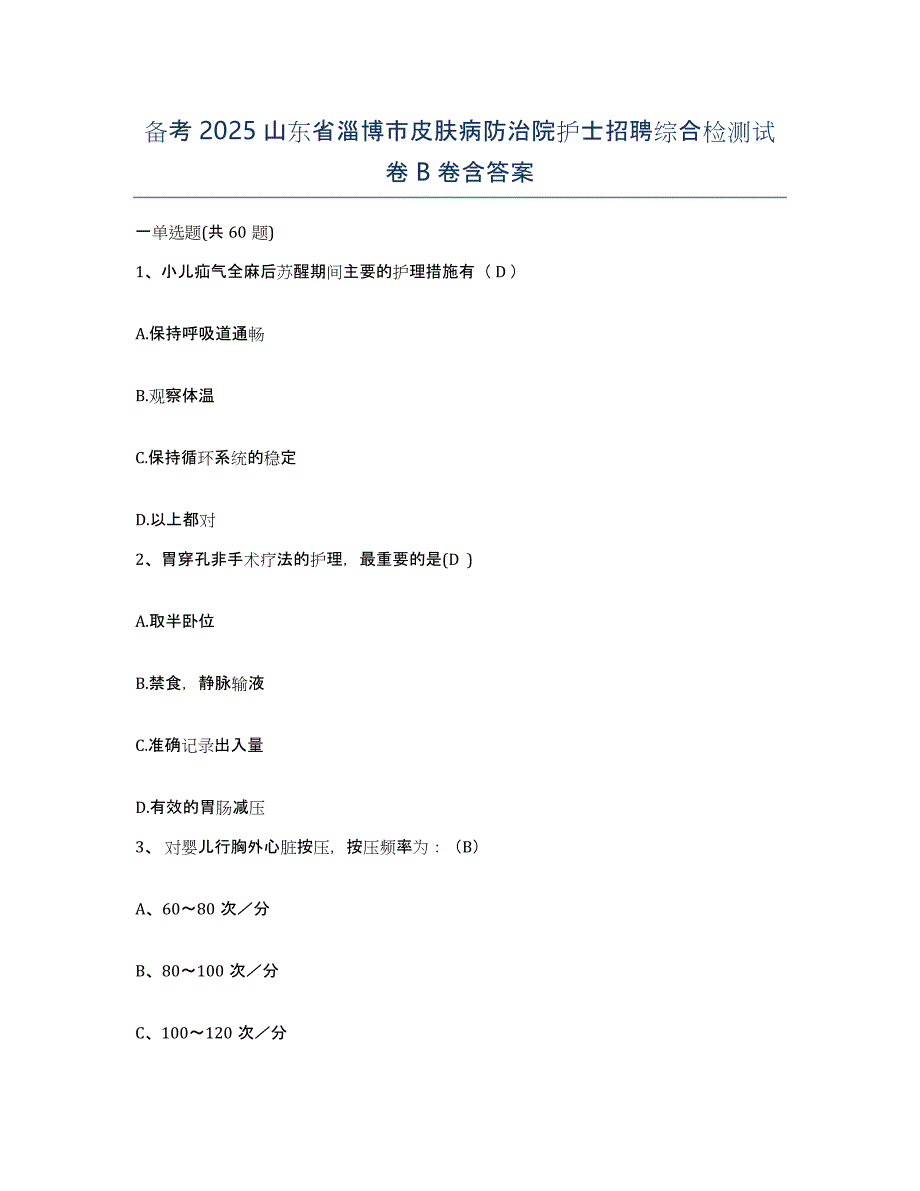 备考 2025 山东省淄博市皮肤病防治院护士招聘综合检测试卷 B 卷含答案

一单选题(共 60 题)

1、小儿疝气全麻后苏醒期间主要的护理措施有（ D ）

A.保持呼吸道通畅

B.观察体温

C.保持循环系统的稳定

D.以上都对

2、胃穿孔非手术疗法的护理，最重要的是(D )

A.取半卧位

B.禁食，静脉输液

C.准确记录出入量

D.有效的胃肠减压

3、 对婴儿行胸外心脏按压，按压频率为：（B）

A、60～80 次／分

B、80～100 次／分

C、100～120 次／分